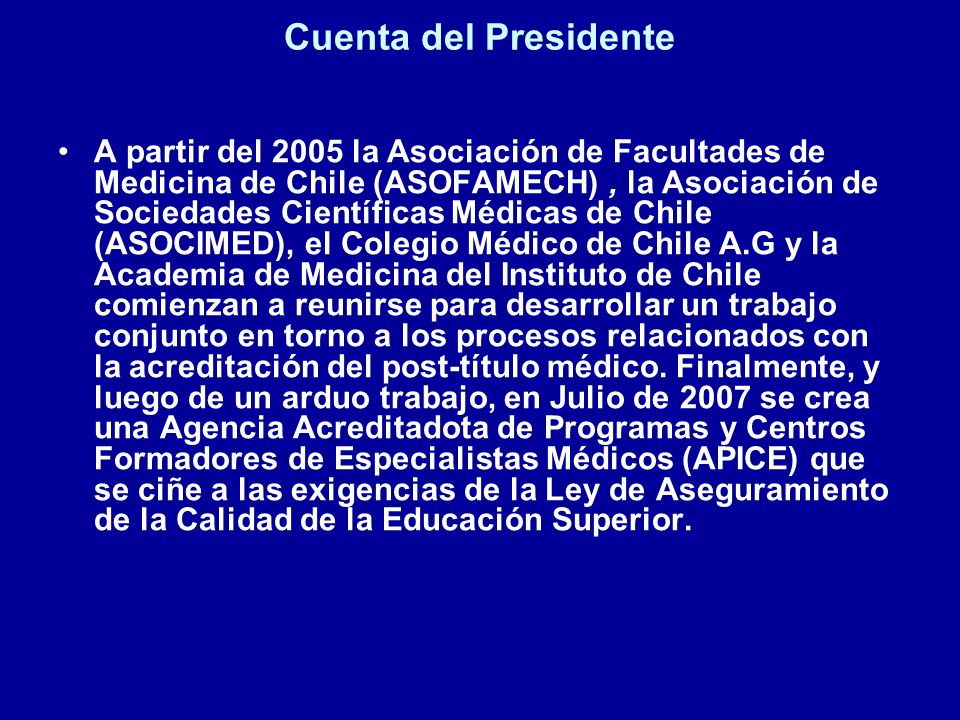 Cuenta del Presidente

• A partir del 2005 la Asociación de Facultades de Medicina de Chile (ASOFAMECH) , la Asociación de Sociedades Científicas Médicas de Chile (ASOCIMED), el Colegio Médico de Chile A.G y la Academia de Medicina del Instituto de Chile comienzan a reunirse para desarrollar un trabajo conjunto en torno a los procesos relacionados con la acreditación del post-título médico. Finalmente, y luego de un arduo trabajo, en Julio de 2007 se crea una Agencia Acreditadota de Programas y Centros Formadores de Especialistas Médicos (APICE) que se ciñe a las exigencias de la Ley de Aseguramiento de la Calidad de la Educación Superior.